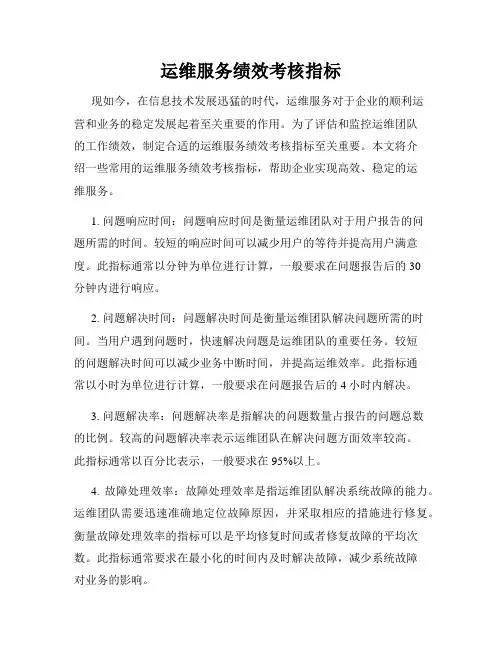 运维服务绩效考核指标

现如今，在信息技术发展迅猛的时代，运维服务对于企业的顺利运营和业务的稳定发展起着至关重要的作用。为了评估和监控运维团队的工作绩效，制定合适的运维服务绩效考核指标至关重要。本文将介绍一些常用的运维服务绩效考核指标，帮助企业实现高效、稳定的运维服务。

1. 问题响应时间：问题响应时间是衡量运维团队对于用户报告的问题所需的时间。较短的响应时间可以减少用户的等待并提高用户满意度。此指标通常以分钟为单位进行计算，一般要求在问题报告后的 30 分钟内进行响应。

2. 问题解决时间：问题解决时间是衡量运维团队解决问题所需的时间。当用户遇到问题时，快速解决问题是运维团队的重要任务。较短的问题解决时间可以减少业务中断时间，并提高运维效率。此指标通常以小时为单位进行计算，一般要求在问题报告后的 4 小时内解决。

3. 问题解决率：问题解决率是指解决的问题数量占报告的问题总数的比例。较高的问题解决率表示运维团队在解决问题方面效率较高。此指标通常以百分比表示，一般要求在 95%以上。

4. 故障处理效率：故障处理效率是指运维团队解决系统故障的能力。运维团队需要迅速准确地定位故障原因，并采取相应的措施进行修复。衡量故障处理效率的指标可以是平均修复时间或者修复故障的平均次数。此指标通常要求在最小化的时间内及时解决故障，减少系统故障对业务的影响。